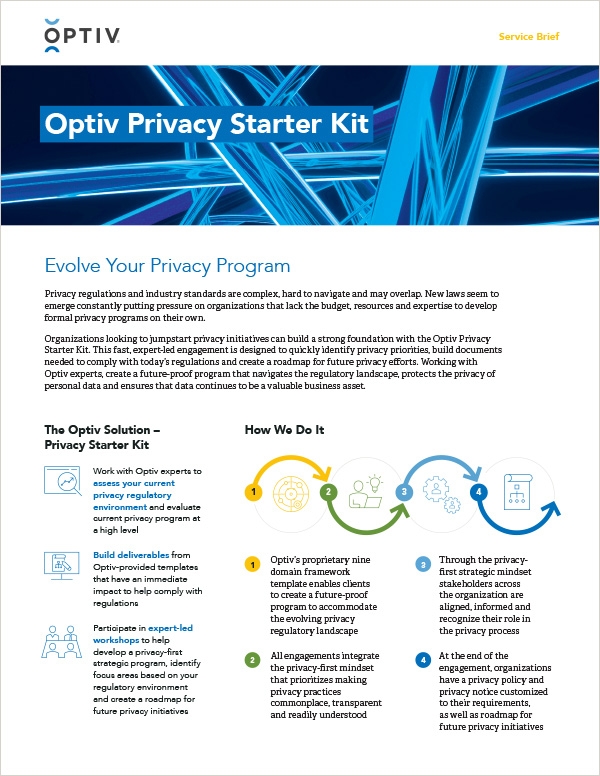 OPTIV

Service Brief

Optiv Privacy Starter Kit

Evolve Your Privacy Program

Privacy regulations and industry standards are complex, hard to navigate and may overlap. New laws seem to emerge constantly putting pressure on organizations that lack the budget, resources and expertise to develop formal privacy programs on their own.

Organizations looking to jumpstart privacy initiatives can build a strong foundation with the Optiv Privacy Starter Kit. This fast, expert-led engagement is designed to quickly identify privacy priorities, build documents needed to comply with today's regulations and create a roadmap for future privacy efforts. Working with Optiv experts, create a future-proof program that navigates the regulatory landscape, protects the privacy of personal data and ensures that data continues to be a valuable business asset.

The Optiv Solution – Privacy Starter Kit

Work with Optiv experts to assess your current privacy regulatory environment and evaluate current privacy program at a high level

Build deliverables from Optiv-provided templates that have an immediate impact to help comply with regulations

Participate in expert-led workshops to help develop a privacy-first strategic program, identify focus areas based on your regulatory environment and create a roadmap for future privacy initiatives

How We Do It

1

2

3

4

1 Optiv's proprietary nine domain framework template enables clients to create a future-proof program to accommodate the evolving privacy regulatory landscape

2 All engagements integrate the privacy-first mindset that prioritizes making privacy practices commonplace, transparent and readily understood

3 Through the privacy-first strategic mindset stakeholders across the organization are aligned, informed and recognize their role in the privacy process

4 At the end of the engagement, organizations have a privacy policy and privacy notice customized to their requirements, as well as roadmap for future privacy initiatives